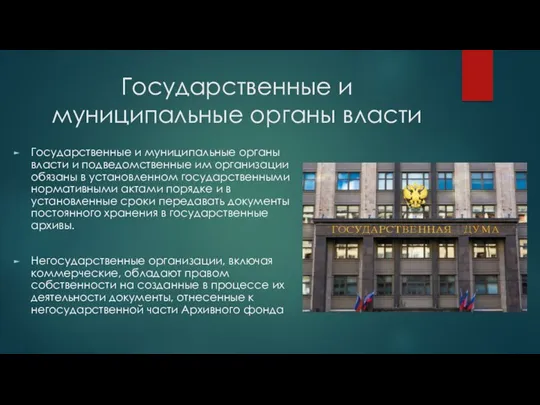 Государственные и муниципальные органы власти

Государственные и муниципальные органы власти и подведомственные им организации обязаны в установленном государственными нормативными актами порядке и в установленные сроки передавать документы постоянного хранения в государственные архивы.

Негосударственные организации, включая коммерческие, обладают правом собственности на созданные в процессе их деятельности документы, отнесенные к негосударственной части Архивного фонда

ГОСУДАРСТВЕННАЯ ДУМА